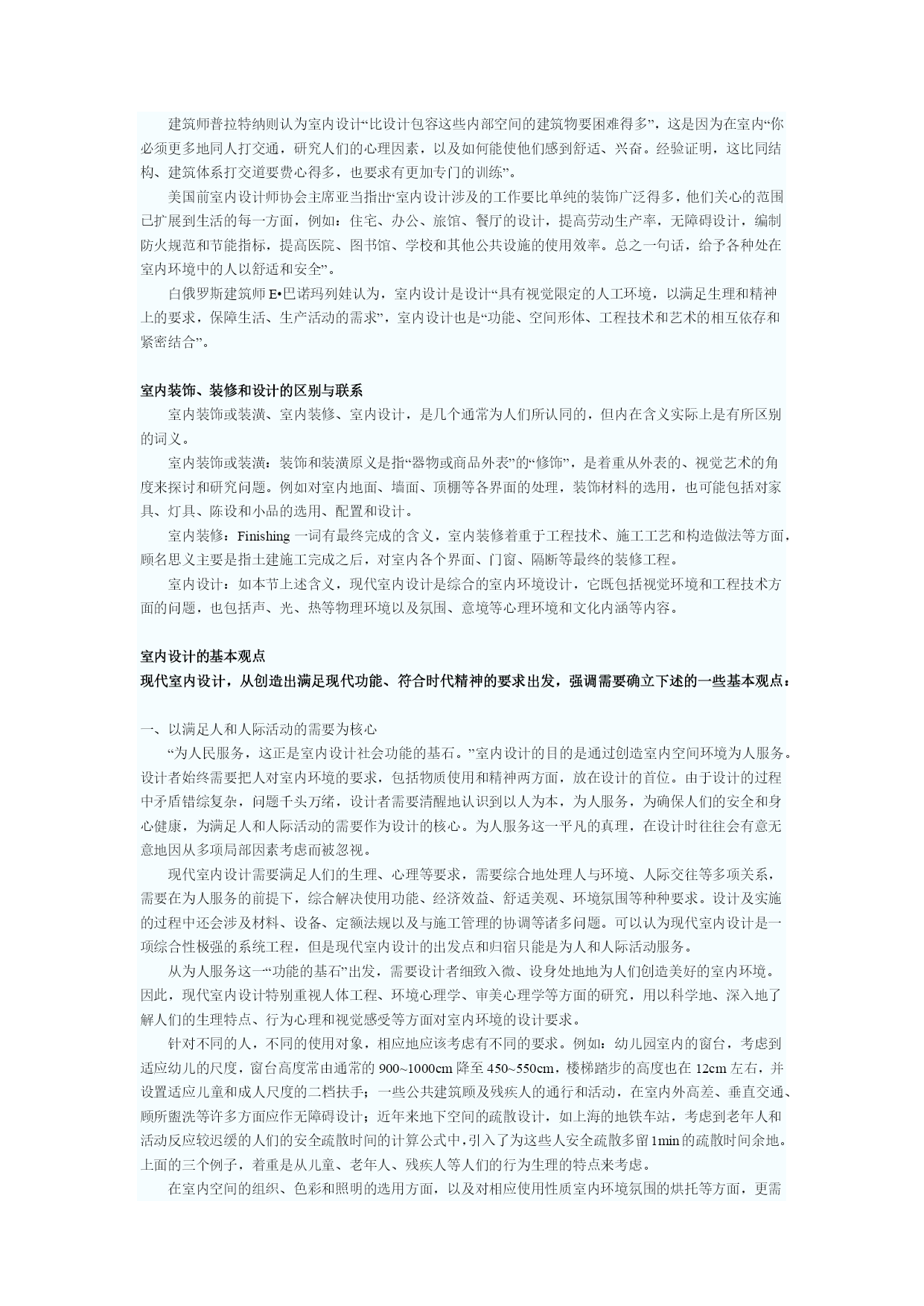 建筑师普拉特纳则认为室内设计“比设计包容这些内部空间的建筑物要困难得多”，这是因为在室内“你必须更多地同人打交通，研究人们的心理因素，以及如何能使他们感到舒适、兴奋。经验证明，这比同结构、建筑体系打交道要费心得多，也要求有更加专门的训练”。

美国前室内设计师协会主席亚当指出“室内设计涉及的工作要比单纯的装饰广泛得多，他们关心的范围已扩展到生活的每一方面，例如：住宅、办公、旅馆、餐厅的设计，提高劳动生产率，无障碍设计，编制防火规范和节能指标，提高医院、图书馆、学校和其他公共设施的使用效率。总之一句话，给予各种处在室内环境中的人以舒适和安全”。

白俄罗斯建筑师 E•巴诺玛列娃认为，室内设计是设计“具有视觉限定的人工环境，以满足生理和精神上的要求，保障生活、生产活动的需求”，室内设计也是“功能、空间形体、工程技术和艺术的相互依存和紧密结合”。

室内装饰、装修和设计的区别与联系

室内装饰或装潢、室内装修、室内设计，是几个通常为人们所认同的，但内在含义实际上是有所区别的词义。

室内装饰或装潢：装饰和装潢原义是指“器物或商品外表”的“修饰”，是着重从外表的、视觉艺术的角度来探讨和研究问题。例如对室内地面、墙面、顶棚等各界面的处理，装饰材料的选用，也可能包括对家具、灯具、陈设和小品的选用、配置和设计。

室内装修：Finishing 一词有最终完成的含义，室内装修着重于工程技术、施工工艺和构造做法等方面，顾名思义主要是指土建施工完成之后，对室内各个界面、门窗、隔断等最终的装修工程。

室内设计：如本节上述含义，现代室内设计是综合的室内环境设计，它既包括视觉环境和工程技术方面的问题，也包括声、光、热等物理环境以及氛围、意境等心理环境和文化内涵等内容。

室内设计的基本观点
现代室内设计，从创造出满足现代功能、符合时代精神的要求出发，强调需要确立下述的一些基本观点：

一、以满足人和人际活动的需要为核心

“为人民服务，这正是室内设计社会功能的基石。”室内设计的目的是通过创造室内空间环境为人服务。设计者始终需要把人对室内环境的要求，包括物质使用和精神两方面，放在设计的首位。由于设计的过程中矛盾错综复杂，问题千头万绪，设计者需要清醒地认识到以人为本，为人服务，为确保人们的安全和身心健康，为满足人和人际活动的需要作为设计的核心。为人服务这一平凡的真理，在设计时往往会有意无意地因从多项局部因素考虑而被忽视。

现代室内设计需要满足人们的生理、心理等要求，需要综合地处理人与环境、人际交往等多项关系，需要在为人服务的前提下，综合解决使用功能、经济效益、舒适美观、环境氛围等种种要求。设计及实施的过程中还会涉及材料、设备、定额法规以及与施工管理的协调等诸多问题。可以认为现代室内设计是一项综合性极强的系统工程，但是现代室内设计的出发点和归宿只能是为人和人际活动服务。

从为人服务这一“功能的基石”出发，需要设计者细致入微、设身处地地为人们创造美好的室内环境。因此，现代室内设计特别重视人体工程、环境心理学、审美心理学等方面的研究，用以科学地、深入地了解人们的生理特点、行为心理和视觉感受等方面对室内环境的设计要求。

针对不同的人，不同的使用对象，相应地应该考虑有不同的要求。例如：幼儿园室内的窗台，考虑到适应幼儿的尺度，窗台高度常由通常的 900~1000cm 降至 450~550cm，楼梯踏步的高度也在 12cm 左右，并设置适应儿童和成人尺度的二档扶手；一些公共建筑顾及残疾人的通行和活动，在室内外高差、垂直交通、厕所盥洗等许多方面应作无障碍设计；近年来地下空间的疏散设计，如上海的地铁车站，考虑到老年人和活动反应较迟缓的人们的安全疏散时间的计算公式中，引入了为这些人安全疏散多留 1min 的疏散时间余地。上面的三个例子，着重是从儿童、老年人、残疾人等人们的行为生理的特点来考虑。

在室内空间的组织、色彩和照明的选用方面，以及对相应使用性质室内环境氛围的烘托等方面，更需